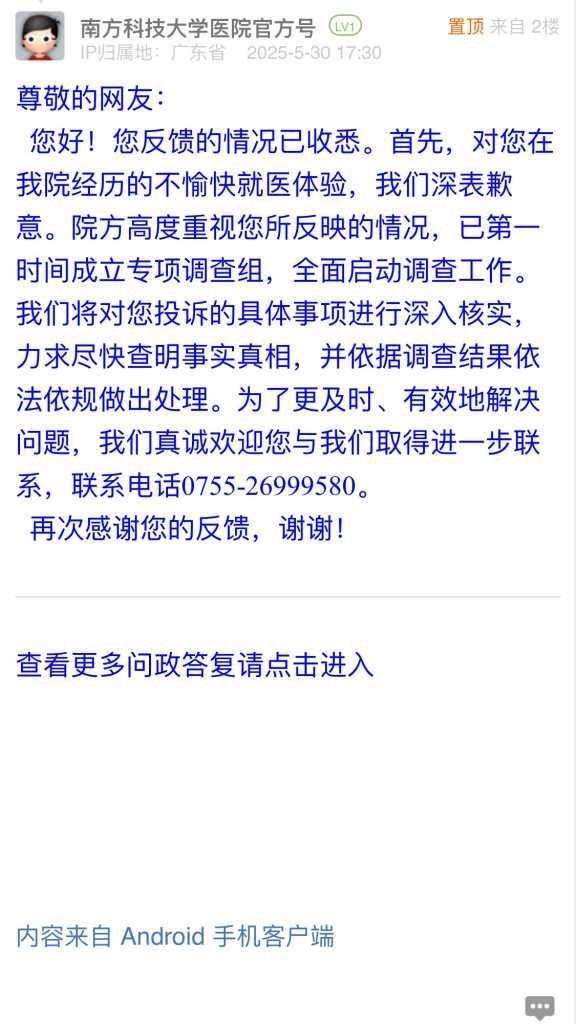 南方科技大学医院官方号 LV1 置顶 来自 2楼
IP归属地：广东省 2025-5-30 17:30

尊敬的网友：

您好！您反馈的情况已收悉。首先，对您在我院经历的不愉快就医体验，我们深表歉意。院方高度重视您所反映的情况，已第一时间成立专项调查组，全面启动调查工作。我们将对您投诉的具体事项进行深入核实，力求尽快查明事实真相，并依据调查结果依法依规做出处理。为了更及时、有效地解决问题，我们真诚欢迎您与我们取得进一步联系，联系电话0755-26999580。

再次感谢您的反馈，谢谢！

查看更多问政答复请点击进入

内容来自 Android 手机客户端